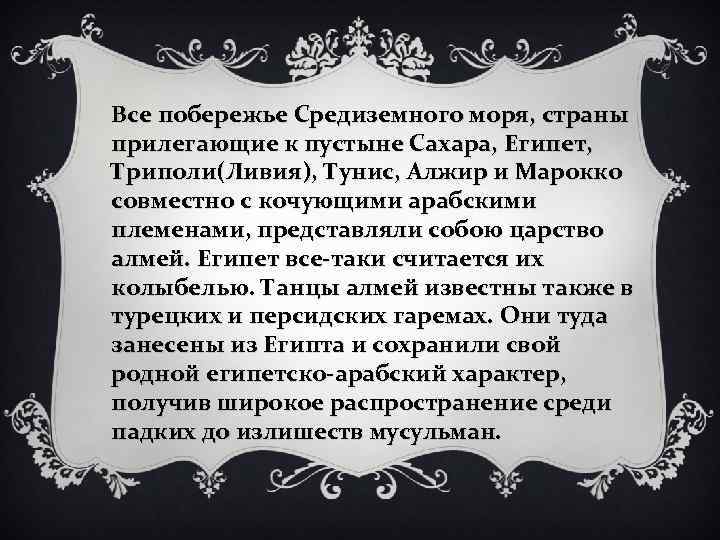 Все побережье Средиземного моря, страны прилегающие к пустыне Сахара, Египет, Триполи(Ливия), Тунис, Алжир и Марокко совместно с кочующими арабскими племенами, представляли собою царство алмей. Египет все-таки считается их колыбелью. Танцы алмей известны также в турецких и персидских гаремах. Они туда занесены из Египта и сохранили свой родной египетско-арабский характер, получив широкое распространение среди падких до излишеств мусульман.